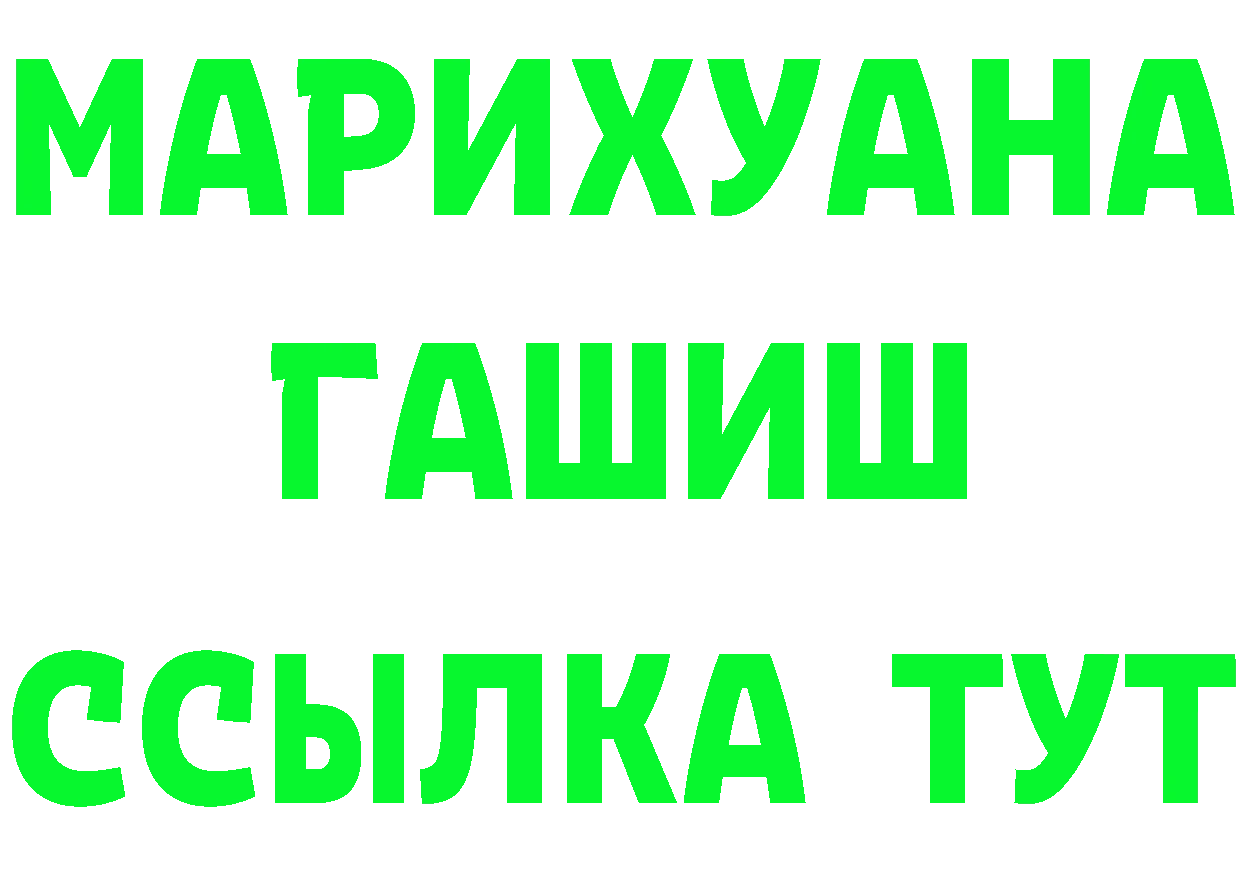 МАРИХУАНА
ГАШИШ
ССЫЛКА ТУТ